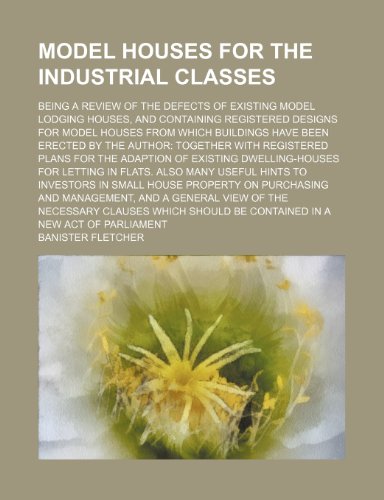 MODEL HOUSES FOR THE INDUSTRIAL CLASSES

BEING A REVIEW OF THE DEFECTS OF EXISTING MODEL LODGING HOUSES, AND CONTAINING REGISTERED DESIGNS FOR MODEL HOUSES FROM WHICH BUILDINGS HAVE BEEN ERECTED BY THE AUTHOR: TOGETHER WITH REGISTERED PLANS FOR THE ADAPTION OF EXISTING DWELLING-HOUSES FOR LETTING IN FLATS. ALSO MANY USEFUL HINTS TO INVESTORS IN SMALL HOUSE PROPERTY ON PURCHASING AND MANAGEMENT, AND A GENERAL VIEW OF THE NECESSARY CLAUSES WHICH SHOULD BE CONTAINED IN A NEW ACT OF PARLIAMENT

BANISTER FLETCHER